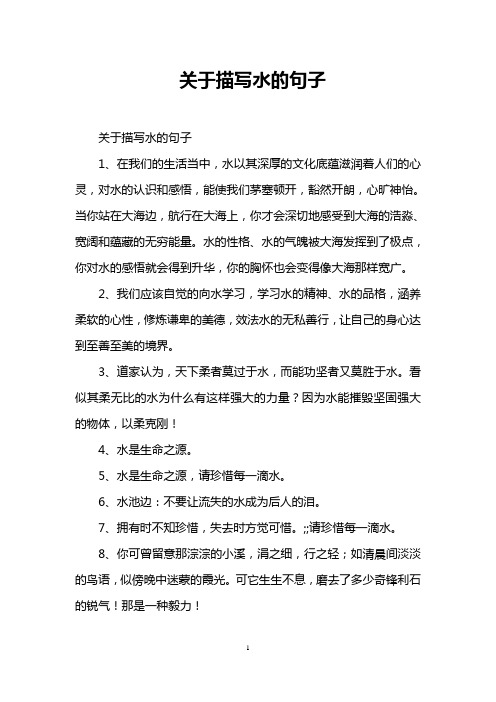 关于描写水的句子

关于描写水的句子

1、在我们的生活当中，水以其深厚的文化底蕴滋润着人们的心灵，对水的认识和感悟，能使我们茅塞顿开，豁然开朗，心旷神怡。当你站在大海边，航行在大海上，你才会深切地感受到大海的浩淼、宽阔和蕴藏的无穷能量。水的性格、水的气魄被大海发挥到了极点，你对水的感悟就会得到升华，你的胸怀也会变得像大海那样宽广。

2、我们应该自觉的向水学习，学习水的精神、水的品格，涵养柔软的心性，修炼谦卑的美德，效法水的无私善行，让自己的身心达到至善至美的境界。

3、道家认为，天下柔者莫过于水，而能功坚者又莫胜于水。看似其柔无比的水为什么有这样强大的力量？因为水能摧毁坚固强大的物体，以柔克刚！

4、水是生命之源。

5、水是生命之源，请珍惜每一滴水。

6、水池边：不要让流失的水成为后人的泪。

7、拥有时不知珍惜，失去时方觉可惜。;;请珍惜每一滴水。

8、你可曾留意那淙淙的小溪，涓之细，行之轻；如清晨间淡淡的鸟语，似傍晚中迷蒙的霞光。可它生生不息，磨去了多少奇锋利石的锐气！那是一种毅力！

1